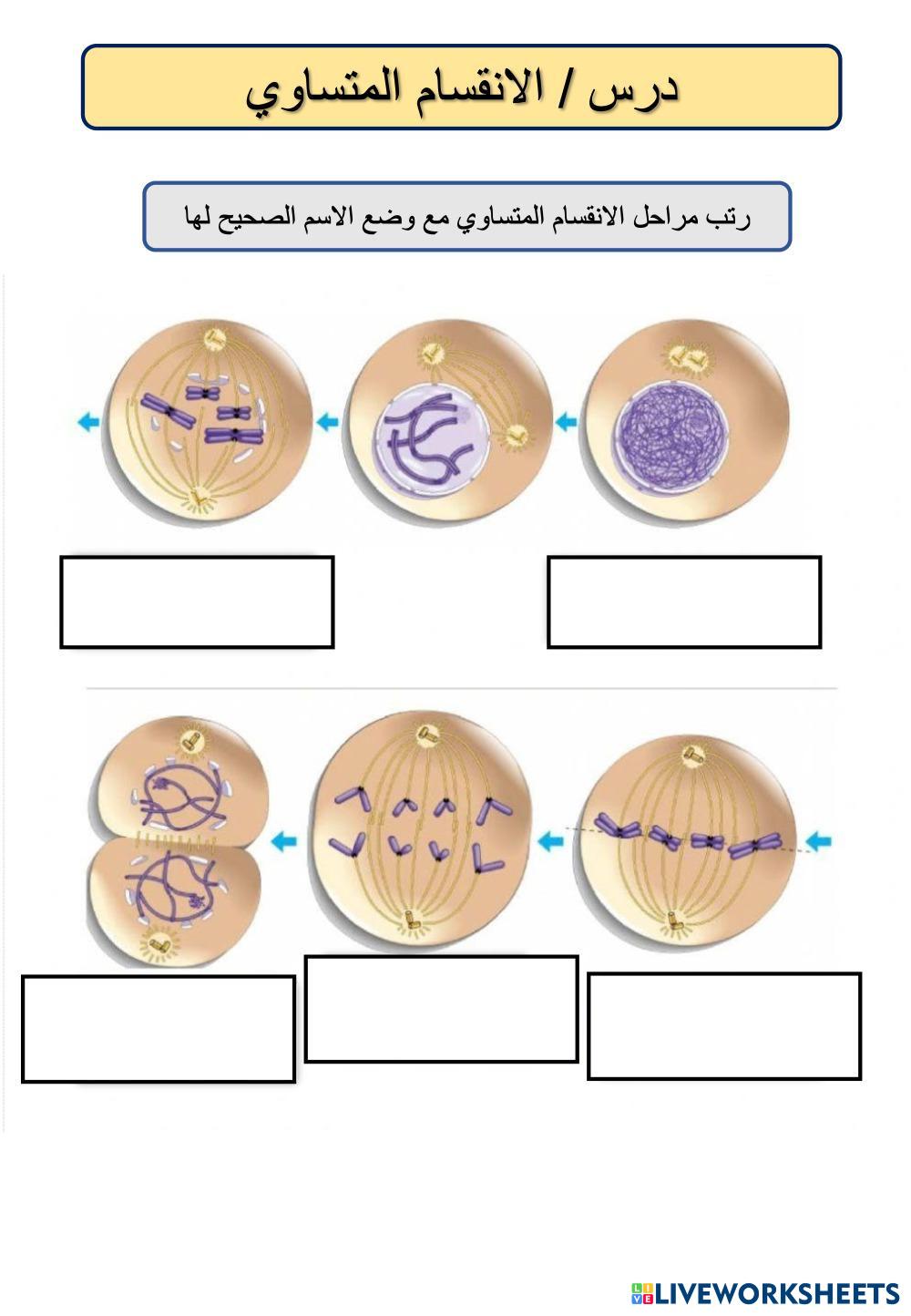 درس / الانقسام المتساوي

رتب مراحل الانقسام المتساوي مع وضع الاسم الصحيح لها

LIVEWORKSHEETS